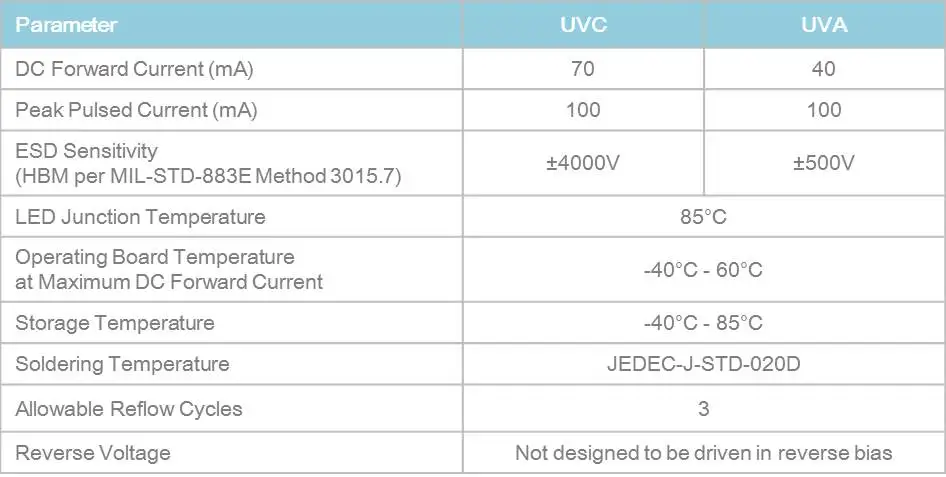 | Parameter | UVC | UVA |
|---|---|---|
| DC Forward Current (mA) | 70 | 40 |
| Peak Pulsed Current (mA) | 100 | 100 |
| ESD Sensitivity (HBM per MIL-STD-883E Method 3015.7) | ±4000V | ±500V |
| LED Junction Temperature | 85°C | |
| Operating Board Temperature at Maximum DC Forward Current | -40°C - 60°C | |
| Storage Temperature | -40°C - 85°C | |
| Soldering Temperature | JEDEC-J-STD-020D | |
| Allowable Reflow Cycles | 3 | |
| Reverse Voltage | Not designed to be driven in reverse bias | |